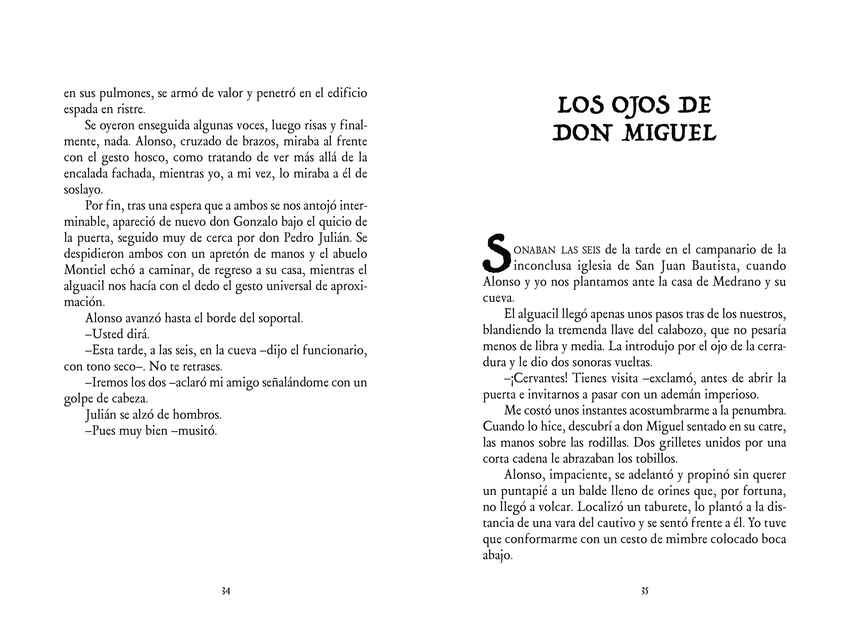 en sus pulmones, se armó de valor y penetró en el edificio espada en ristre.

Se oyeron enseguida algunas voces, luego risas y finalmente, nada. Alonso, cruzado de brazos, miraba al frente con el gesto hosco, como tratando de ver más allá de la encalada fachada, mientras yo, a mi vez, lo miraba a él de soslayo.

Por fin, tras una espera que a ambos se nos antojó interminable, apareció de nuevo don Gonzalo bajo el quicio de la puerta, seguido muy de cerca por don Pedro Julián. Se despidieron ambos con un apretón de manos y el abuelo Montiel echó a caminar, de regreso a su casa, mientras el alguacil nos hacía con el dedo el gesto universal de aproximación.

Alonso avanzó hasta el borde del soportal.

–Usted dirá.

–Esta tarde, a las seis, en la cueva –dijo el funcionario, con tono seco–. No te retrases.

–Iremos los dos –aclaró mi amigo señalándome con un golpe de cabeza.

Julián se alzó de hombros.

–Pues muy bien –musitó.

34

LOS OJOS DE DON MIGUEL

SONABAN LAS SEIS de la tarde en el campanario de la inconclusa iglesia de San Juan Bautista, cuando Alonso y yo nos plantamos ante la casa de Medrano y su cueva.

El alguacil llegó apenas unos pasos tras de los nuestros, blandiendo la tremenda llave del calabozo, que no pesaría menos de libra y media. La introdujo por el ojo de la cerradura y le dio dos sonoras vueltas.

–¡Cervantes! Tienes visita –exclamó, antes de abrir la puerta e invitarnos a pasar con un ademán imperioso.

Me costó unos instantes acostumbrarme a la penumbra. Cuando lo hice, descubrí a don Miguel sentado en su catre, las manos sobre las rodillas. Dos grilletes unidos por una corta cadena le abrazaban los tobillos.

Alonso, impaciente, se adelantó y propinó sin querer un puntapié a un balde lleno de orines que, por fortuna, no llegó a volcar. Localizó un taburete, lo plantó a la distancia de una vara del cautivo y se sentó frente a él. Yo tuve que conformarme con un cesto de mimbre colocado boca abajo.

35